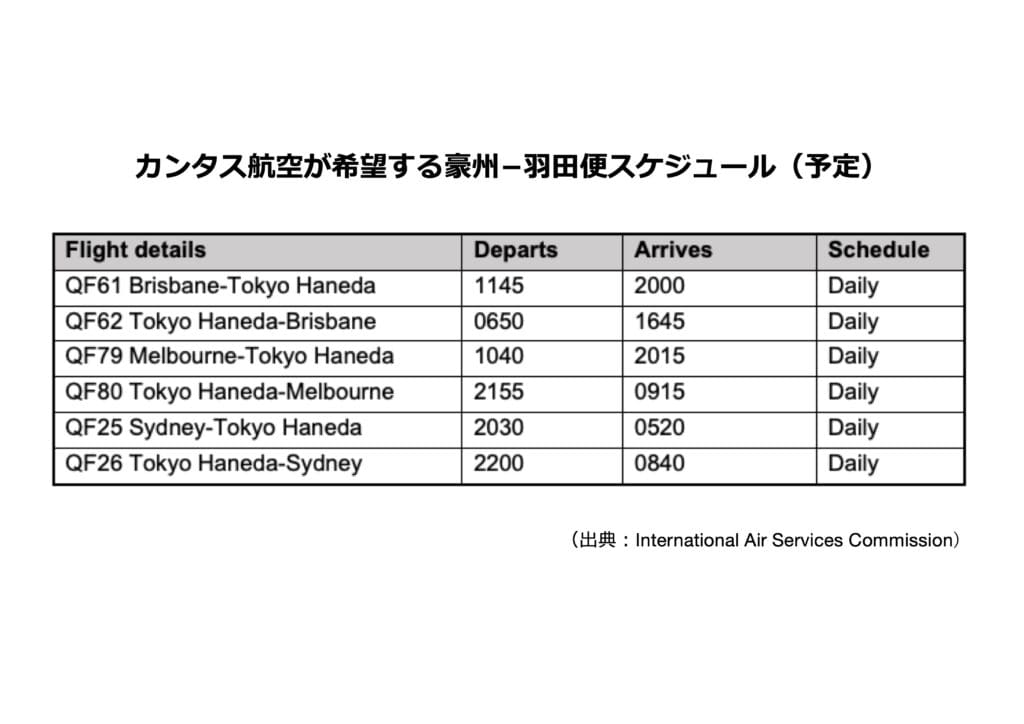 カンタス航空が希望する豪州−羽田便スケジュール（予定）

| Flight details | Departs | Arrives | Schedule |
|---|---|---|---|
| QF61 Brisbane-Tokyo Haneda | 1145 | 2000 | Daily |
| QF62 Tokyo Haneda-Brisbane | 0650 | 1645 | Daily |
| QF79 Melbourne-Tokyo Haneda | 1040 | 2015 | Daily |
| QF80 Tokyo Haneda-Melbourne | 2155 | 0915 | Daily |
| QF25 Sydney-Tokyo Haneda | 2030 | 0520 | Daily |
| QF26 Tokyo Haneda-Sydney | 2200 | 0840 | Daily |

（出典：International Air Services Commission）